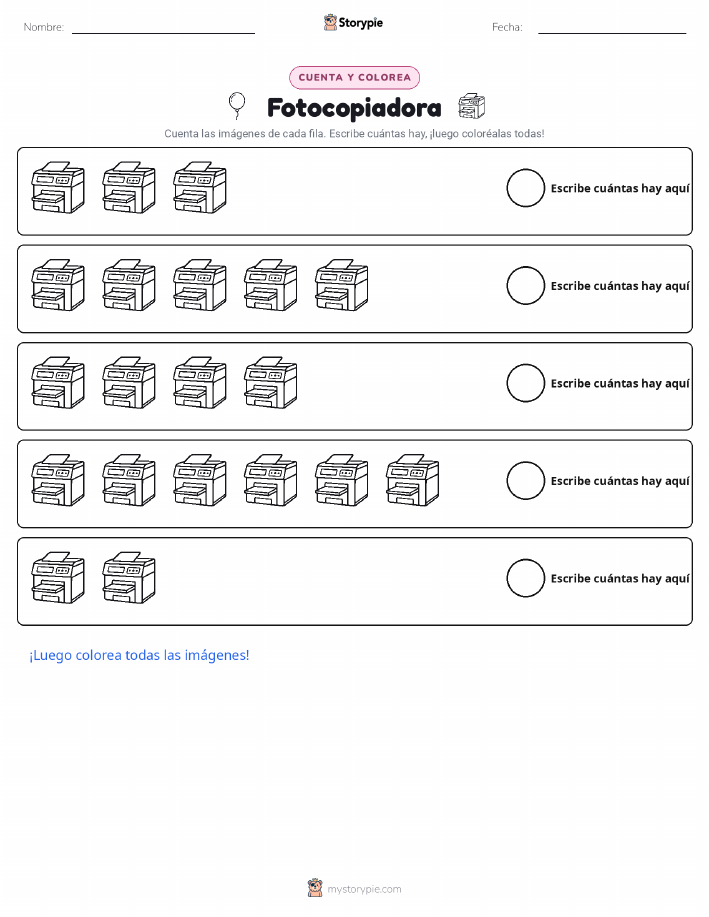 Nombre: ____ Storypie Fecha: ____

CUENTA Y COLOREA

Fotocopiadora

Cuenta las imágenes de cada fila. Escribe cuántas hay, ¡luego coloréalas todas!

Escribe cuántas hay aquí

Escribe cuántas hay aquí

Escribe cuántas hay aquí

Escribe cuántas hay aquí

Escribe cuántas hay aquí

¡Luego colorea todas las imágenes!

mystorypie.com